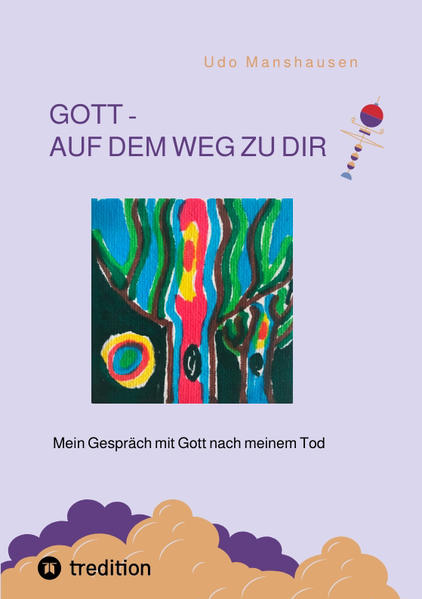 Udo Manshausen

GOTT -
AUF DEM WEG ZU DIR

Mein Gespräch mit Gott nach meinem Tod

tredition